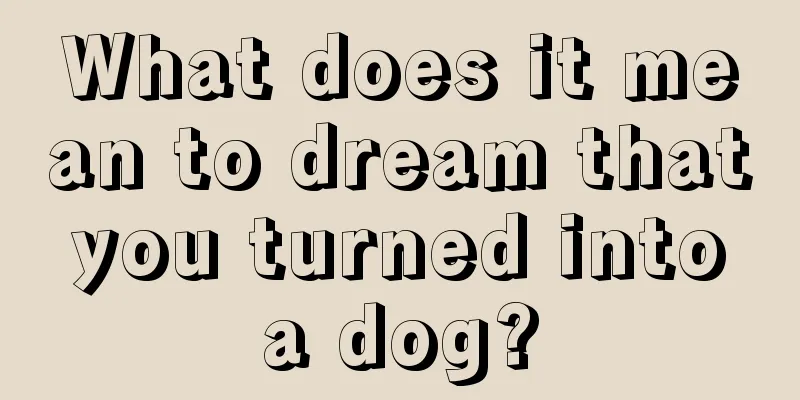 What does it mean to dream that you turned into a dog?